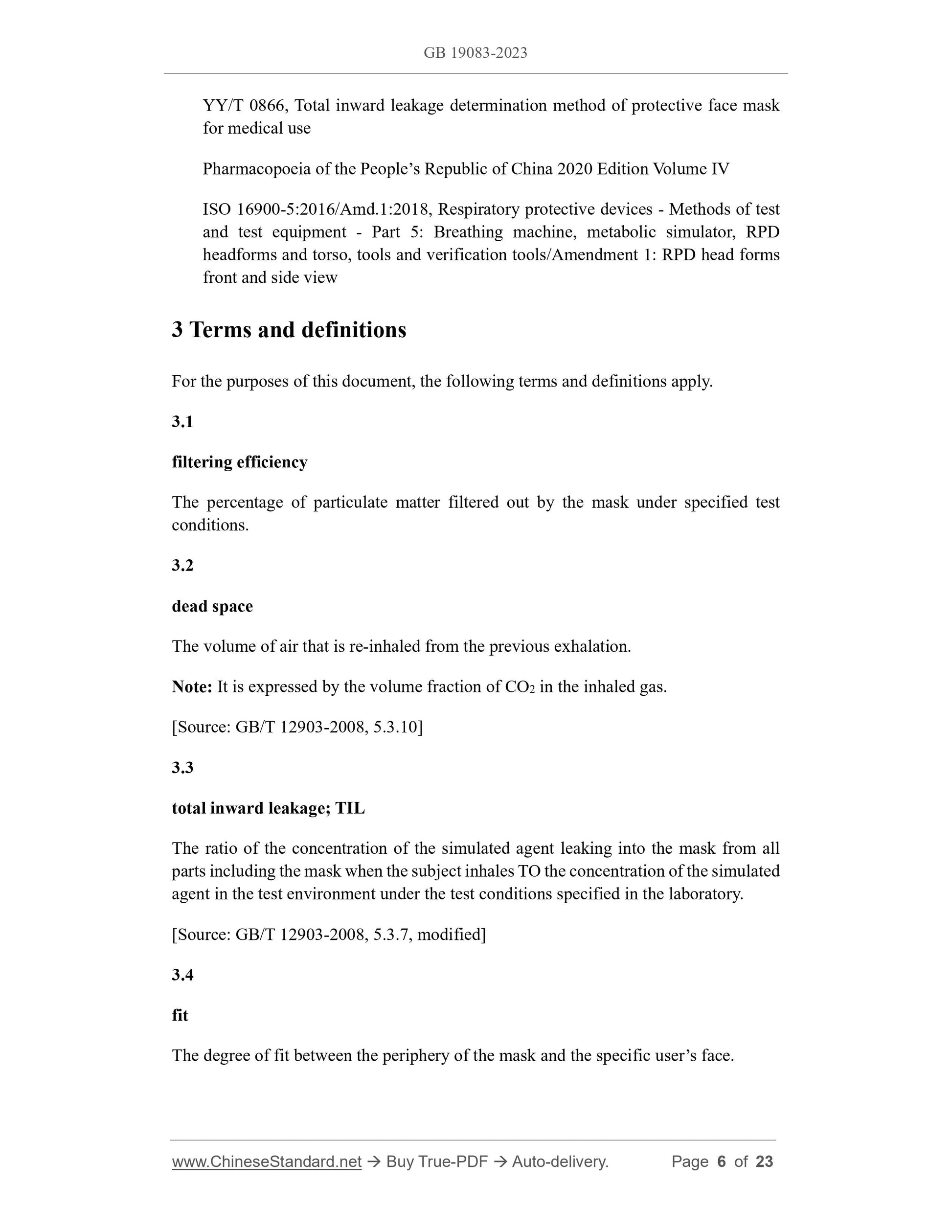 GB 19083-2023

YY/T 0866, Total inward leakage determination method of protective face mask for medical use

Pharmacopoeia of the People's Republic of China 2020 Edition Volume IV

ISO 16900-5:2016/Amd.1:2018, Respiratory protective devices - Methods of test and test equipment - Part 5: Breathing machine, metabolic simulator, RPD headforms and torso, tools and verification tools/Amendment 1: RPD head forms front and side view

3 Terms and definitions

For the purposes of this document, the following terms and definitions apply.

3.1

filtering efficiency

The percentage of particulate matter filtered out by the mask under specified test conditions.

3.2

dead space

The volume of air that is re-inhaled from the previous exhalation.

Note: It is expressed by the volume fraction of $CO_2$ in the inhaled gas.

[Source: GB/T 12903-2008, 5.3.10]

3.3

total inward leakage; TIL

The ratio of the concentration of the simulated agent leaking into the mask from all parts including the mask when the subject inhales TO the concentration of the simulated agent in the test environment under the test conditions specified in the laboratory.

[Source: GB/T 12903-2008, 5.3.7, modified]

3.4

fit

The degree of fit between the periphery of the mask and the specific user's face.

www.ChineseStandard.net → Buy True-PDF → Auto-delivery. Page 6 of 23